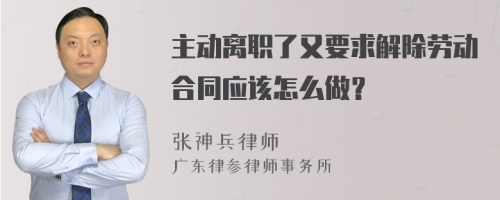 主动离职了又要求解除劳动合同应该怎么做？

张神兵律师
广东律参律师事务所